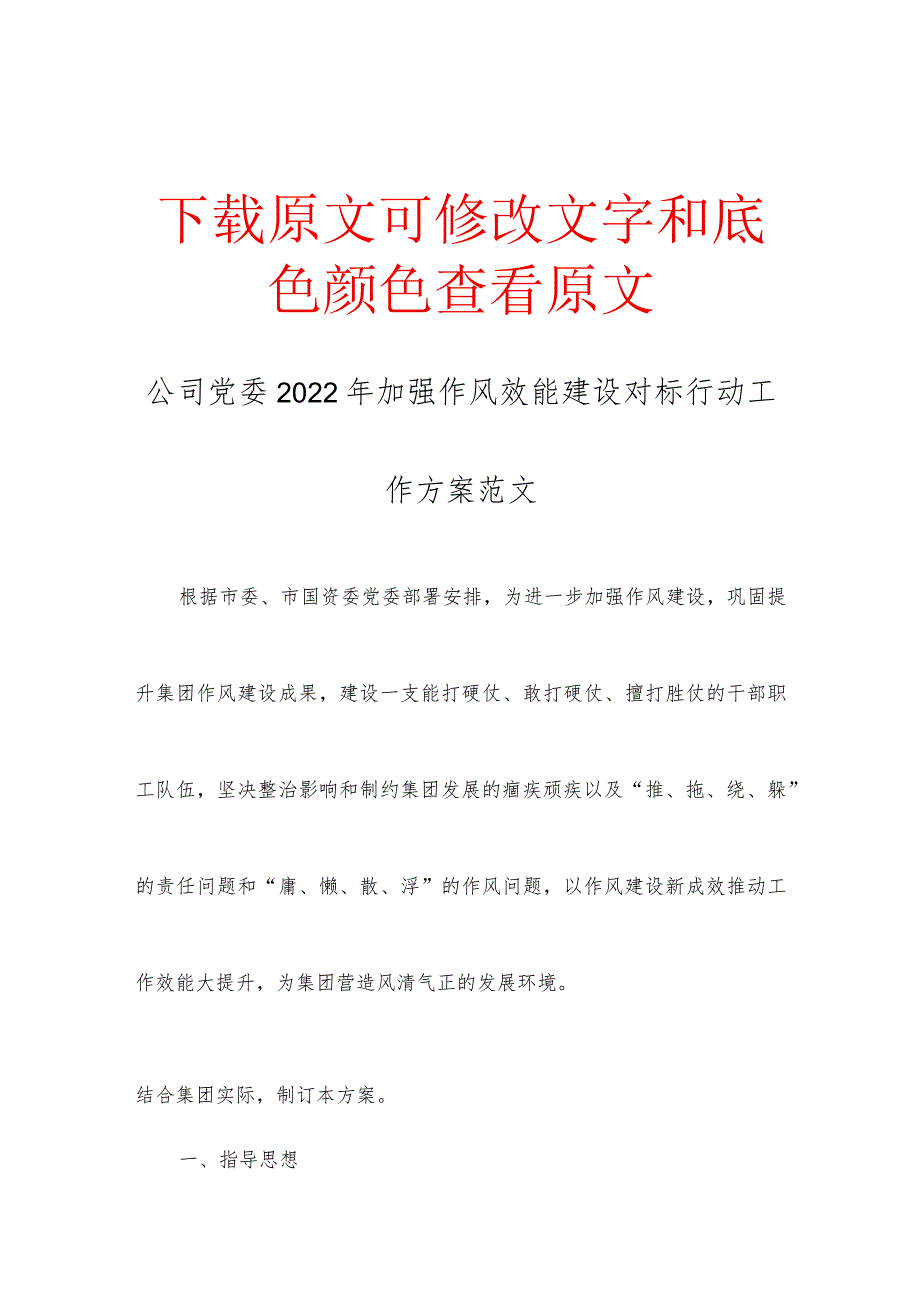 下载原文可修改文字和底色颜色查看原文

公司党委2022年加强作风效能建设对标行动工作方案范文

根据市委、市国资委党委部署安排，为进一步加强作风建设，巩固提升集团作风建设成果，建设一支能打硬仗、敢打硬仗、擅打胜仗的干部职工队伍，坚决整治影响和制约集团发展的痼疾顽疾以及“推、拖、绕、躲”的责任问题和“庸、懒、散、浮”的作风问题，以作风建设新成效推动工作效能大提升，为集团营造风清气正的发展环境。

结合集团实际，制订本方案。

一、指导思想